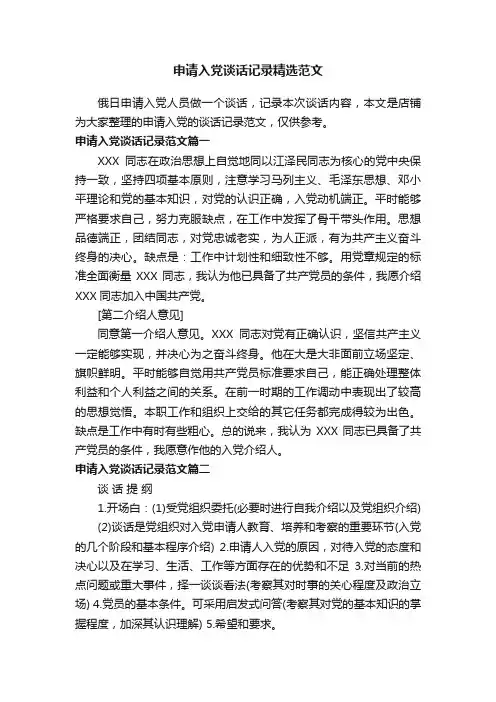 申请入党谈话记录精选范文

俄日申请入党人员做一个谈话，记录本次谈话内容，本文是店铺为大家整理的申请入党的谈话记录范文，仅供参考。

申请入党谈话记录范文篇一

XXX 同志在政治思想上自觉地同以江泽民同志为核心的党中央保持一致，坚持四项基本原则，注意学习马列主义、毛泽东思想、邓小平理论和党的基本知识，对党的认识正确，入党动机端正。平时能够严格要求自己，努力克服缺点，在工作中发挥了骨干带头作用。思想品德端正，团结同志，对党忠诚老实，为人正派，有为共产主义奋斗终身的决心。缺点是：工作中计划性和细致性不够。用党章规定的标准全面衡量 XXX 同志，我认为他已具备了共产党员的条件，我愿介绍 XXX 同志加入中国共产党。

[第二介绍人意见]

同意第一介绍人意见。XXX 同志对党有正确认识，坚信共产主义一定能够实现，并决心为之奋斗终身。他在大是大非面前立场坚定、旗帜鲜明。平时能够自觉用共产党员标准要求自己，能正确处理整体利益和个人利益之间的关系。在前一时期的工作调动中表现出了较高的思想觉悟。本职工作和组织上交给的其它任务都完成得较为出色。缺点是工作中有时有些粗心。总的说来，我认为 XXX 同志已具备了共产党员的条件，我愿意作他的入党介绍人。

申请入党谈话记录范文篇二

谈 话 提 纲

1.开场白：(1)受党组织委托(必要时进行自我介绍以及党组织介绍)

(2)谈话是党组织对入党申请人教育、培养和考察的重要环节(入党的几个阶段和基本程序介绍) 2.申请人入党的原因，对待入党的态度和决心以及在学习、生活、工作等方面存在的优势和不足 3.对当前的热点问题或重大事件，择一谈谈看法(考察其对时事的关心程度及政治立场) 4.党员的基本条件。可采用启发式问答(考察其对党的基本知识的掌握程度，加深其认识理解) 5.希望和要求。